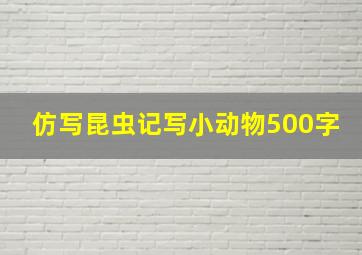 仿写昆虫记写小动物500字